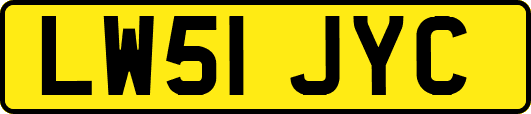 LW51 JYC